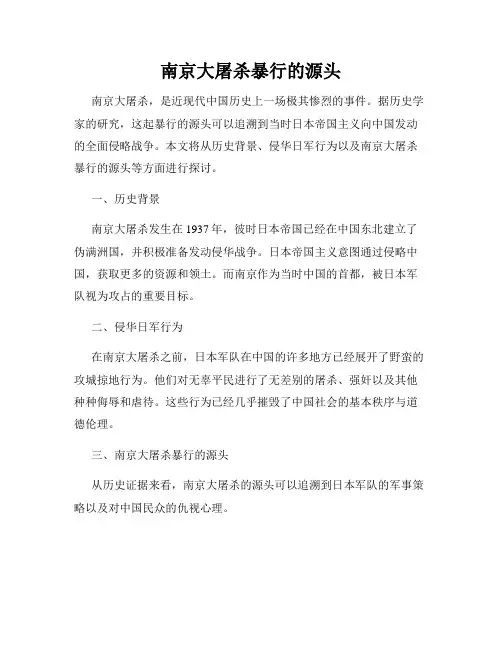 南京大屠杀暴行的源头

南京大屠杀，是近现代中国历史上一场极其惨烈的事件。据历史学家的研究，这起暴行的源头可以追溯到当时日本帝国主义向中国发动的全面侵略战争。本文将从历史背景、侵华日军行为以及南京大屠杀暴行的源头等方面进行探讨。

一、历史背景

南京大屠杀发生在1937年，彼时日本帝国已经在中国东北建立了伪满洲国，并积极准备发动侵华战争。日本帝国主义意图通过侵略中国，获取更多的资源和领土。而南京作为当时中国的首都，被日本军队视为攻占的重要目标。

二、侵华日军行为

在南京大屠杀之前，日本军队在中国的许多地方已经展开了野蛮的攻城掠地行为。他们对无辜平民进行了无差别的屠杀、强奸以及其他种种侮辱和虐待。这些行为已经几乎摧毁了中国社会的基本秩序与道德伦理。

三、南京大屠杀暴行的源头

从历史证据来看，南京大屠杀的源头可以追溯到日本军队的军事策略以及对中国民众的仇视心理。